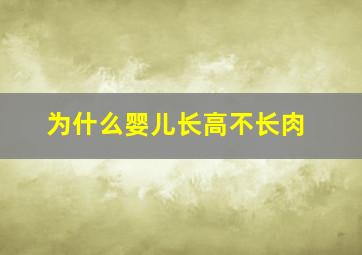 为什么婴儿长高不长肉